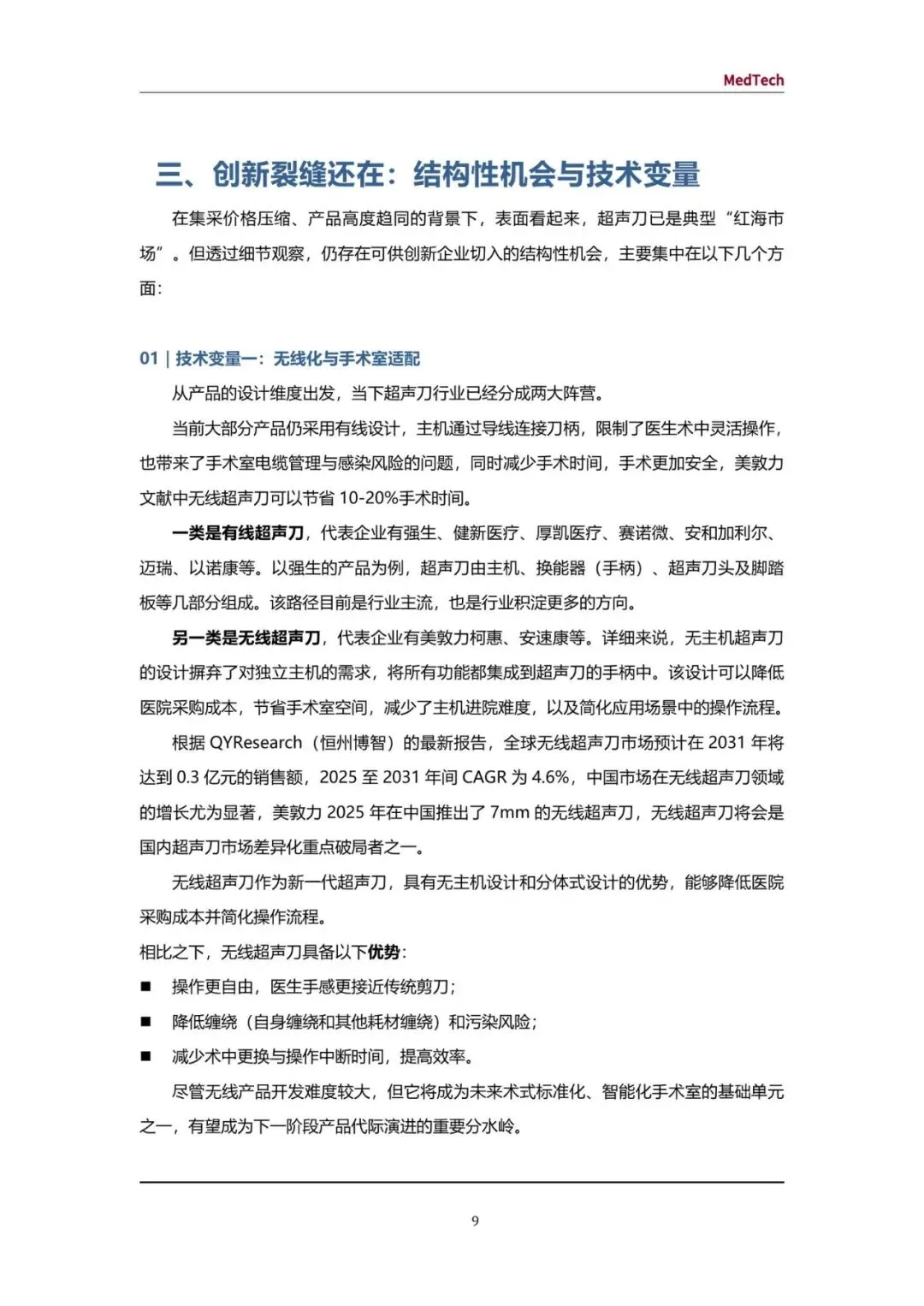 MedTech

三、创新裂缝还在：结构性机会与技术变量

在集采价格压缩、产品高度趋同的背景下，表面看起来，超声刀已是典型“红海市场”。但透过细节观察，仍存在可供创新企业切入的结构性机会，主要集中在以下几个方面：

01 | 技术变量一：无线化与手术室适配

从产品的设计维度出发，当下超声刀行业已经分成两大阵营。

当前大部分产品仍采用有线设计，主机通过导线连接刀柄，限制了医生术中灵活操作，也带来了手术室电缆管理与感染风险的问题，同时减少手术时间，手术更加安全，美敦力文献中无线超声刀可以节省 10-20%手术时间。

一类是有线超声刀，代表企业有强生、健新医疗、厚凯医疗、赛诺微、安和加利尔、迈瑞、以诺康等。以强生的产品为例，超声刀由主机、换能器（手柄）、超声刀头及脚踏板等几部分组成。该路径目前是行业主流，也是行业积淀更多的方向。

另一类是无线超声刀，代表企业有美敦力柯惠、安速康等。详细来说，无主机超声刀的设计摒弃了对独立主机的需求，将所有功能都集成到超声刀的手柄中。该设计可以降低医院采购成本，节省手术室空间，减少了主机进院难度，以及简化应用场景中的操作流程。

根据 QYResearch（恒州博智）的最新报告，全球无线超声刀市场预计在 2031 年将达到 0.3 亿元的销售额，2025 至 2031 年间 CAGR 为 4.6%，中国市场在无线超声刀领域的增长尤为显著，美敦力 2025 年在中国推出了 7mm 的无线超声刀，无线超声刀将会是国内超声刀市场差异化重点破局者之一。

无线超声刀作为新一代超声刀，具有无主机设计和分体式设计的优势，能够降低医院采购成本并简化操作流程。

相比之下，无线超声刀具备以下优势：

■ 操作更自由，医生手感更接近传统剪刀；

■ 降低缠绕（自身缠绕和其他耗材缠绕）和污染风险；

■ 减少术中更换与操作中断时间，提高效率。

尽管无线产品开发难度较大，但它将成为未来术式标准化、智能化手术室的基础单元之一，有望成为下一阶段产品代际演进的重要分水岭。

9